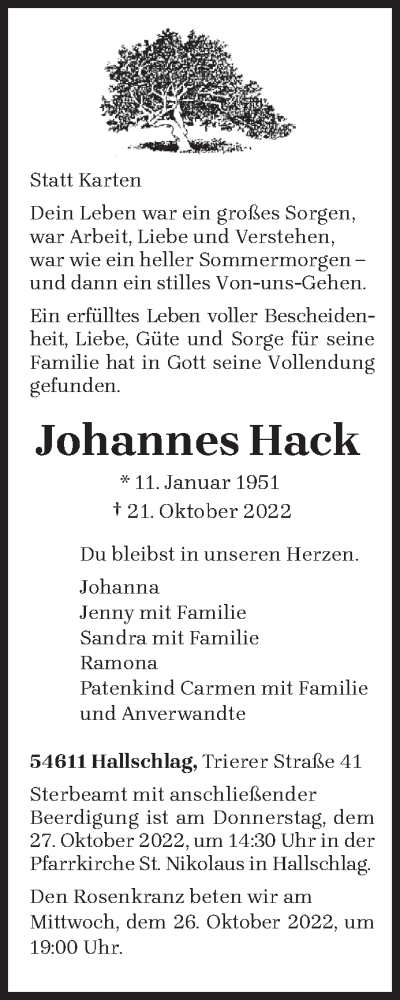 Statt Karten

Dein Leben war ein großes Sorgen, war Arbeit, Liebe und Verstehen, war wie ein heller Sommermorgen – und dann ein stilles Von-uns-Gehen.

Ein erfülltes Leben voller Bescheidenheit, Liebe, Güte und Sorge für seine Familie hat in Gott seine Vollendung gefunden.

Johannes Hack

* 11. Januar 1951
† 21. Oktober 2022

Du bleibst in unseren Herzen.

Johanna
Jenny mit Familie
Sandra mit Familie
Ramona
Patenkind Carmen mit Familie
und Anverwandte

54611 Hallschlag, Trierer Straße 41

Sterbeamt mit anschließender Beerdigung ist am Donnerstag, dem 27. Oktober 2022, um 14:30 Uhr in der Pfarrkirche St. Nikolaus in Hallschlag.

Den Rosenkranz beten wir am Mittwoch, dem 26. Oktober 2022, um 19:00 Uhr.